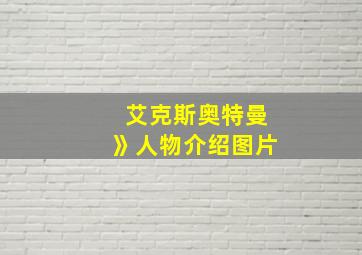 艾克斯奥特曼
》人物介绍图片